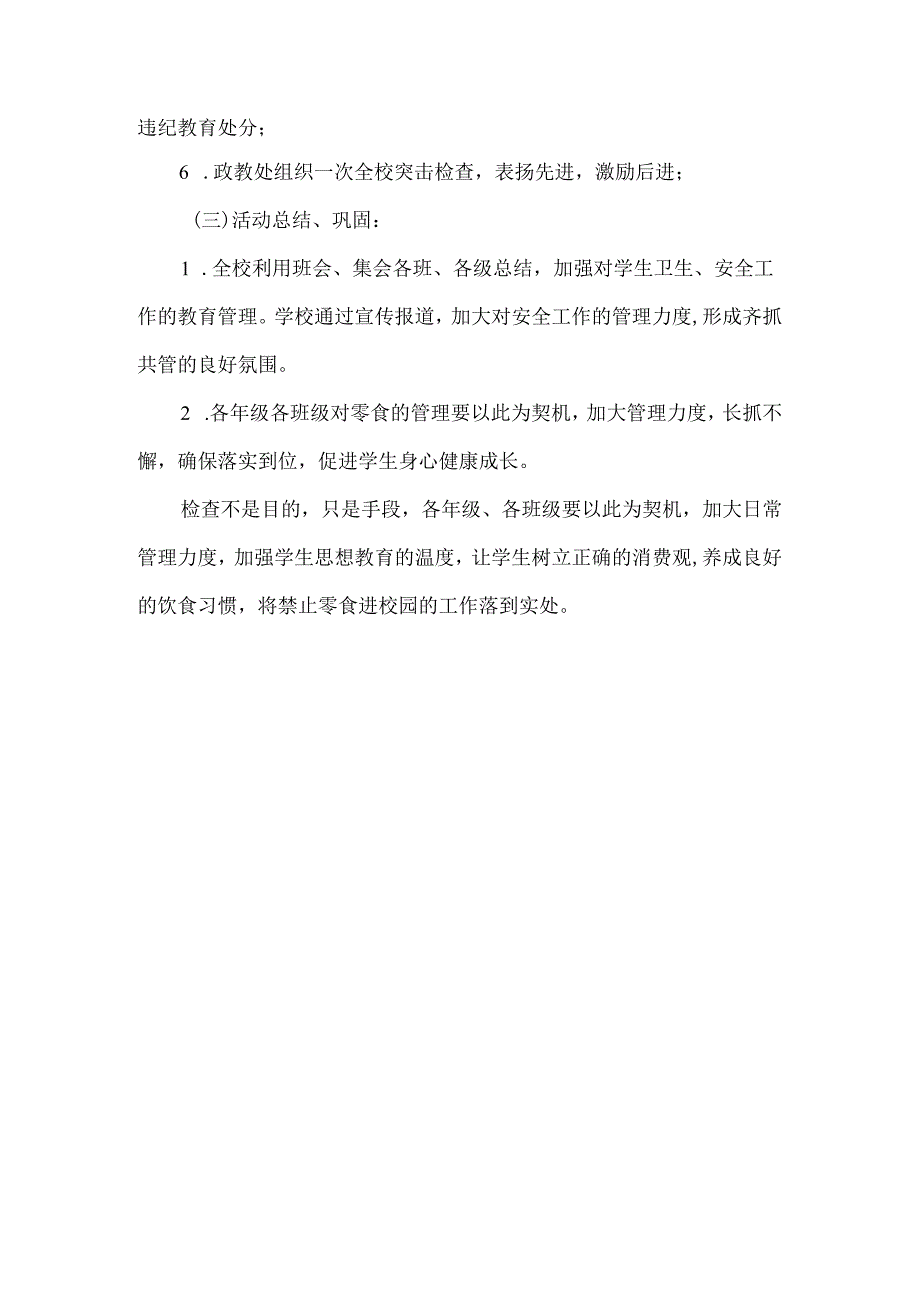 违纪教育处分；

6 .政教处组织一次全校突击检查，表扬先进，激励后进；

(三)活动总结、巩固：

1 .全校利用班会、集会各班、各级总结，加强对学生卫生、安全工作的教育管理。学校通过宣传报道，加大对安全工作的管理力度，形成齐抓共管的良好氛围。

2 .各年级各班级对零食的管理要以此为契机，加大管理力度，长抓不懈，确保落实到位，促进学生身心健康成长。

检查不是目的，只是手段，各年级、各班级要以此为契机，加大日常管理力度，加强学生思想教育的温度，让学生树立正确的消费观，养成良好的饮食习惯，将禁止零食进校园的工作落到实处。